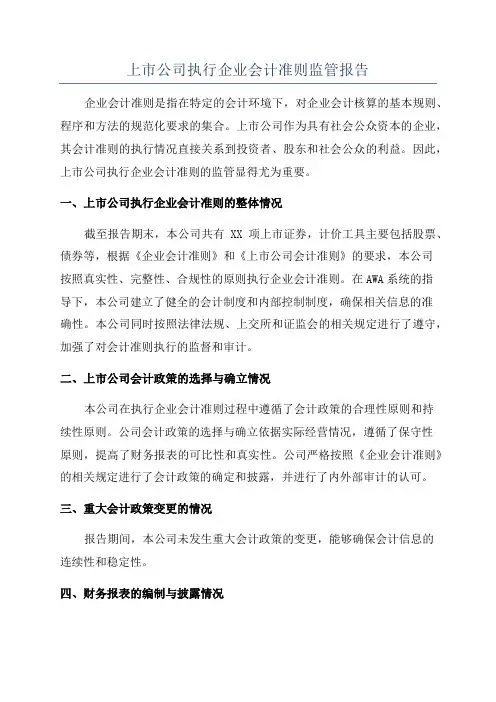 上市公司执行企业会计准则监管报告

企业会计准则是指在特定的会计环境下，对企业会计核算的基本规则、程序和方法的规范化要求的集合。上市公司作为具有社会公众资本的企业，其会计准则的执行情况直接关系到投资者、股东和社会公众的利益。因此，上市公司执行企业会计准则的监管显得尤为重要。

一、上市公司执行企业会计准则的整体情况

截至报告期末，本公司共有 XX 项上市证券，计价工具主要包括股票、债券等，根据《企业会计准则》和《上市公司会计准则》的要求，本公司按照真实性、完整性、合规性的原则执行企业会计准则。在 AWA 系统的指导下，本公司建立了健全的会计制度和内部控制制度，确保相关信息的准确性。本公司同时按照法律法规、上交所和证监会的相关规定进行了遵守，加强了对会计准则执行的监督和审计。

二、上市公司会计政策的选择与确立情况

本公司在执行企业会计准则过程中遵循了会计政策的合理性原则和持续性原则。公司会计政策的选择与确立依据实际经营情况，遵循了保守性原则，提高了财务报表的可比性和真实性。公司严格按照《企业会计准则》的相关规定进行了会计政策的确定和披露，并进行了内外部审计的认可。

三、重大会计政策变更的情况

报告期间，本公司未发生重大会计政策的变更，能够确保会计信息的连续性和稳定性。

四、财务报表的编制与披露情况